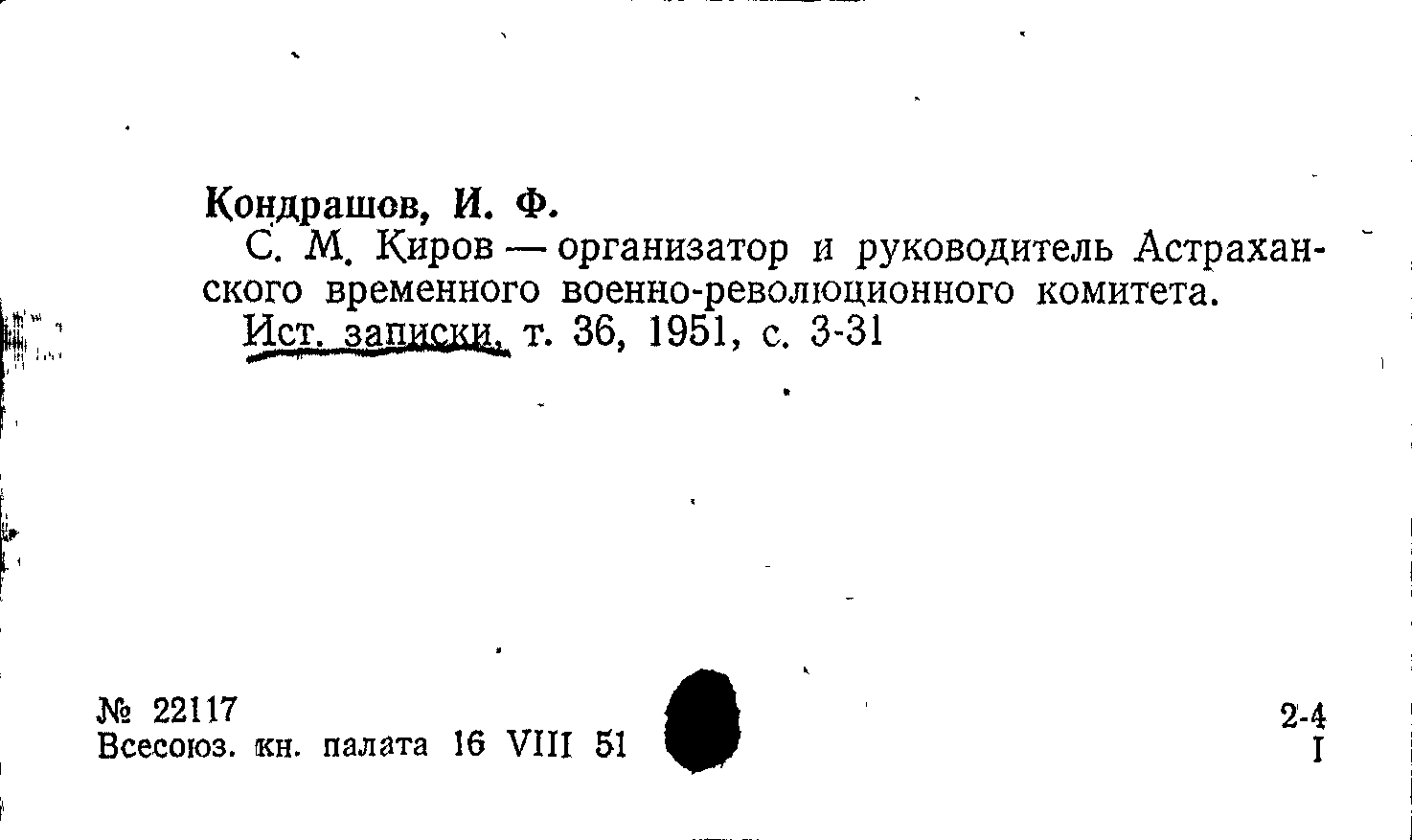 Кондрашов, И. Ф.

С. М. Киров — организатор и руководитель Астраханского временного военно-революционного комитета.

Ист. записки, т. 36, 1951, с. 3-31

№ 22117
Всесоюз. кн. палата 16 VIII 51

2-4
I